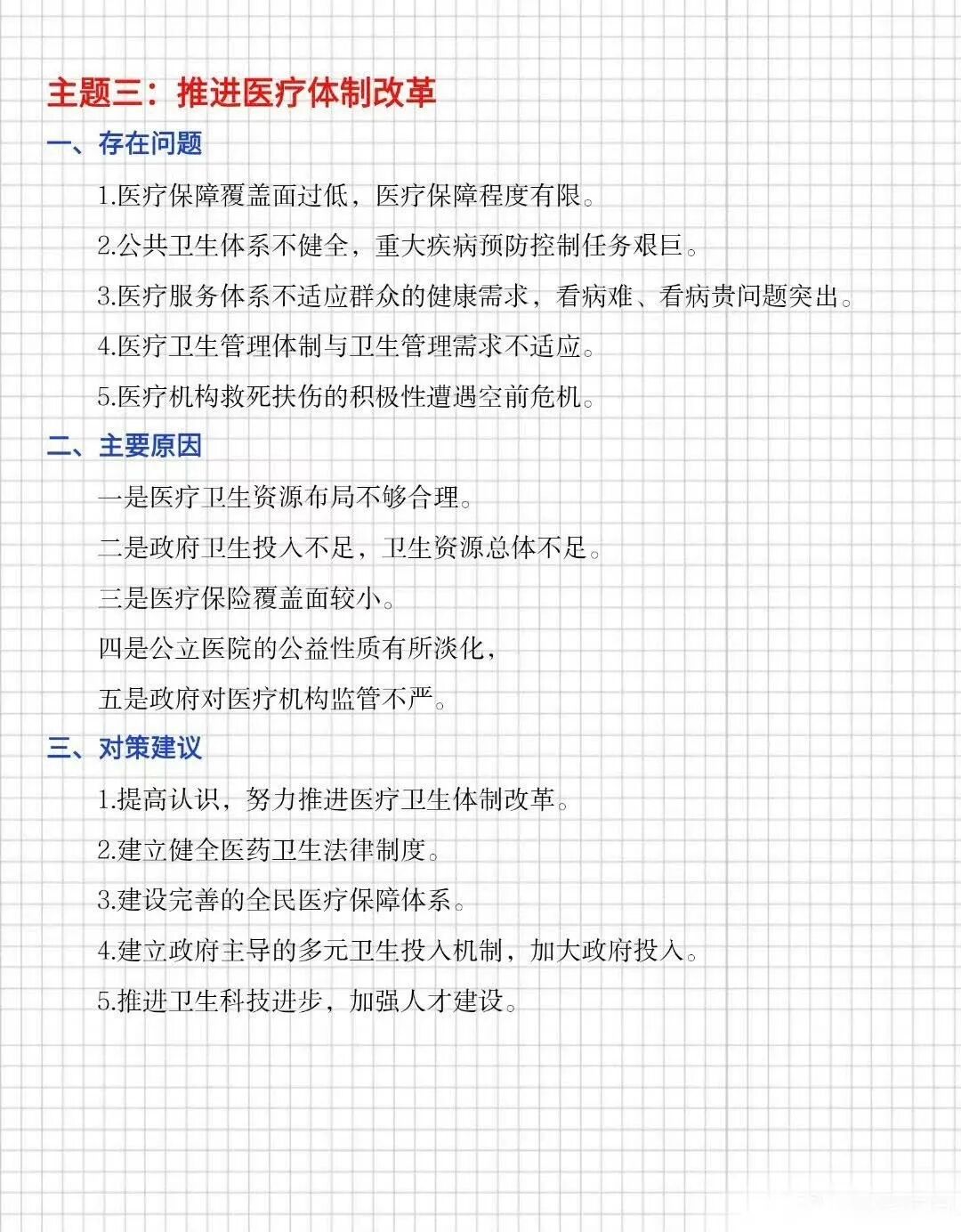 主题三：推进医疗体制改革

一、存在问题

1.医疗保障覆盖面过低，医疗保障程度有限。

2.公共卫生体系不健全，重大疾病预防控制任务艰巨。

3.医疗服务体系不适应群众的健康需求，看病难、看病贵问题突出。

4.医疗卫生管理体制与卫生管理需求不适应。

5.医疗机构救死扶伤的积极性遭遇空前危机。

二、主要原因

一是医疗卫生资源布局不够合理。

二是政府卫生投入不足，卫生资源总体不足。

三是医疗保险覆盖面较小。

四是公立医院的公益性质有所淡化，

五是政府对医疗机构监管不严。

三、对策建议

1.提高认识，努力推进医疗卫生体制改革。

2.建立健全医药卫生法律制度。

3.建设完善的全民医疗保障体系。

4.建立政府主导的多元卫生投入机制，加大政府投入。

5.推进卫生科技进步，加强人才建设。